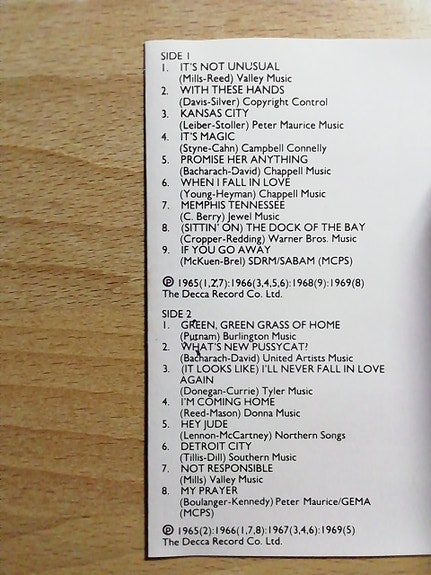 SIDE 1
1. IT'S NOT UNUSUAL
(Mills-Reed) Valley Music
2. WITH THESE HANDS
(Davis-Silver) Copyright Control
3. KANSAS CITY
(Leiber-Stoller) Peter Maurice Music
4. IT'S MAGIC
(Styne-Cahn) Campbell Connelly
5. PROMISE HER ANYTHING
(Bacharach-David) Chappell Music
6. WHEN I FALL IN LOVE
(Young-Heyman) Chappell Music
7. MEMPHIS TENNESSEE
(C. Berry) Jewel Music
8. (SITTIN' ON) THE DOCK OF THE BAY
(Cropper-Redding) Warner Bros. Music
9. IF YOU GO AWAY
(McKuen-Brel) SDRM/SABAM (MCPS)

℗ 1965(1,2,7):1966(3,4,5,6):1968(9):1969(8)
The Decca Record Co. Ltd.

SIDE 2
1. GREEN, GREEN GRASS OF HOME
(Putnam) Burlington Music
2. WHAT'S NEW PUSSYCAT?
(Bacharach-David) United Artists Music
3. (IT LOOKS LIKE) I'LL NEVER FALL IN LOVE AGAIN
(Donegan-Currie) Tyler Music
4. I'M COMING HOME
(Reed-Mason) Donna Music
5. HEY JUDE
(Lennon-McCartney) Northern Songs
6. DETROIT CITY
(Tillis-Dill) Southern Music
7. NOT RESPONSIBLE
(Mills) Valley Music
8. MY PRAYER
(Boulanger-Kennedy) Peter Maurice/GEMA (MCPS)

℗ 1965(2):1966(1,7,8):1967(3,4,6):1969(5)
The Decca Record Co. Ltd.